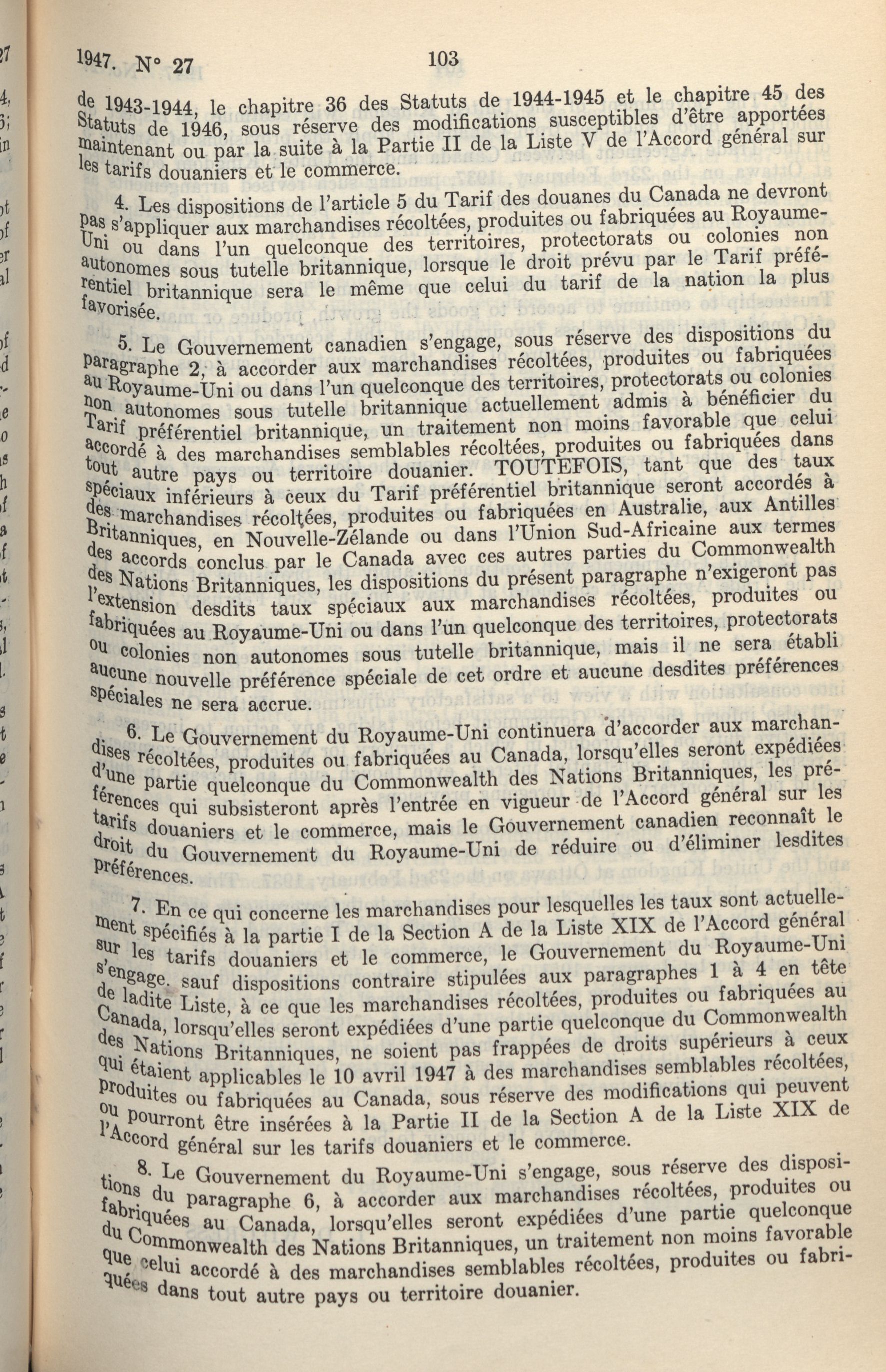 1947. N° 27 103

de 1943-1944, le chapitre 36 des Statuts de 1944-1945 et le chapitre 45 des Statuts de 1946, sous réserve des modifications susceptibles d'être apportées maintenant ou par la suite à la Partie II de la Liste V de l'Accord général sur les tarifs douaniers et le commerce.

4. Les dispositions de l'article 5 du Tarif des douanes du Canada ne devront pas s'appliquer aux marchandises récoltées, produites ou fabriquées au Royaume-Uni ou dans l'un quelconque des territoires, protectorats ou colonies non autonomes sous tutelle britannique, lorsque le droit prévu par le Tarif préférentiel britannique sera le même que celui du tarif de la nation la plus favorisée.

5. Le Gouvernement canadien s'engage, sous réserve des dispositions du paragraphe 2, à accorder aux marchandises récoltées, produites ou fabriquées au Royaume-Uni ou dans l'un quelconque des territoires, protectorats ou colonies non autonomes sous tutelle britannique actuellement admis à bénéficier du Tarif préférentiel britannique, un traitement non moins favorable que celui accordé à des marchandises semblables récoltées, produites ou fabriquées dans tout autre pays ou territoire douanier. TOUTEFOIS, tant que des taux spéciaux inférieurs à ceux du Tarif préférentiel britannique seront accordés à des marchandises récoltées, produites ou fabriquées en Australie, aux Antilles Britanniques, en Nouvelle-Zélande ou dans l'Union Sud-Africaine aux termes des accords conclus par le Canada avec ces autres parties du Commonwealth des Nations Britanniques, les dispositions du présent paragraphe n'exigeront pas l'extension desdits taux spéciaux aux marchandises récoltées, produites ou fabriquées au Royaume-Uni ou dans l'un quelconque des territoires, protectorats ou colonies non autonomes sous tutelle britannique, mais il ne sera établi aucune nouvelle préférence spéciale de cet ordre et aucune desdites préférences spéciales ne sera accrue.

6. Le Gouvernement du Royaume-Uni continuera d'accorder aux marchandises récoltées, produites ou fabriquées au Canada, lorsqu'elles seront expédiées d'une partie quelconque du Commonwealth des Nations Britanniques, les préférences qui subsisteront après l'entrée en vigueur de l'Accord général sur les tarifs douaniers et le commerce, mais le Gouvernement canadien reconnaît le droit du Gouvernement du Royaume-Uni de réduire ou d'éliminer lesdites préférences.

7. En ce qui concerne les marchandises pour lesquelles les taux sont actuellement spécifiés à la partie I de la Section A de la Liste XIX de l'Accord général sur les tarifs douaniers et le commerce, le Gouvernement du Royaume-Uni s'engage, sauf dispositions contraire stipulées aux paragraphes 1 à 4 en tête de ladite Liste, à ce que les marchandises récoltées, produites ou fabriquées au Canada, lorsqu'elles seront expédiées d'une partie quelconque du Commonwealth des Nations Britanniques, ne soient pas frappées de droits supérieurs à ceux qui étaient applicables le 10 avril 1947 à des marchandises semblables récoltées, produites ou fabriquées au Canada, sous réserve des modifications qui peuvent ou pourront être insérées à la Partie II de la Section A de la Liste XIX de l'Accord général sur les tarifs douaniers et le commerce.

8. Le Gouvernement du Royaume-Uni s'engage, sous réserve des dispositions du paragraphe 6, à accorder aux marchandises récoltées, produites ou fabriquées au Canada, lorsqu'elles seront expédiées d'une partie quelconque du Commonwealth des Nations Britanniques, un traitement non moins favorable que celui accordé à des marchandises semblables récoltées, produites ou fabriquées dans tout autre pays ou territoire douanier.